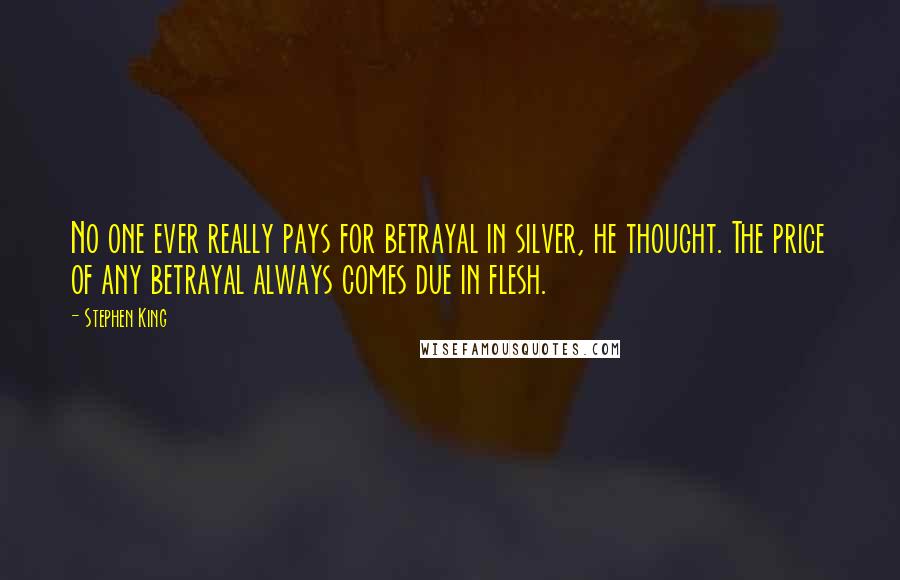 No one ever really pays for betrayal in silver, he thought. The price of any betrayal always comes due in flesh.

- Stephen King

WISEFAMOUSQUOTES.COM